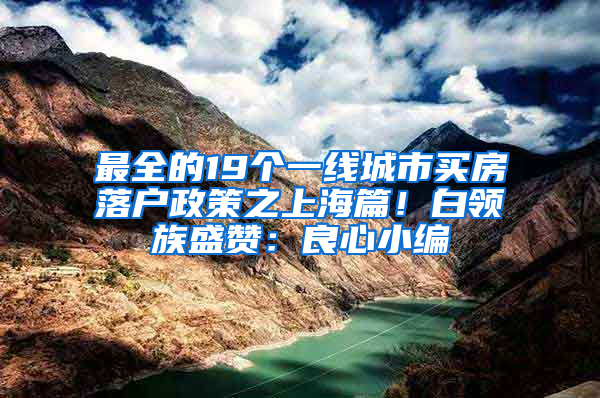 最全的19个一线城市买房落户政策之上海篇！白领族盛赞：良心小编